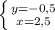 $\begin{cases} y=-0,5 \\ x=2,5 \end{cases}$